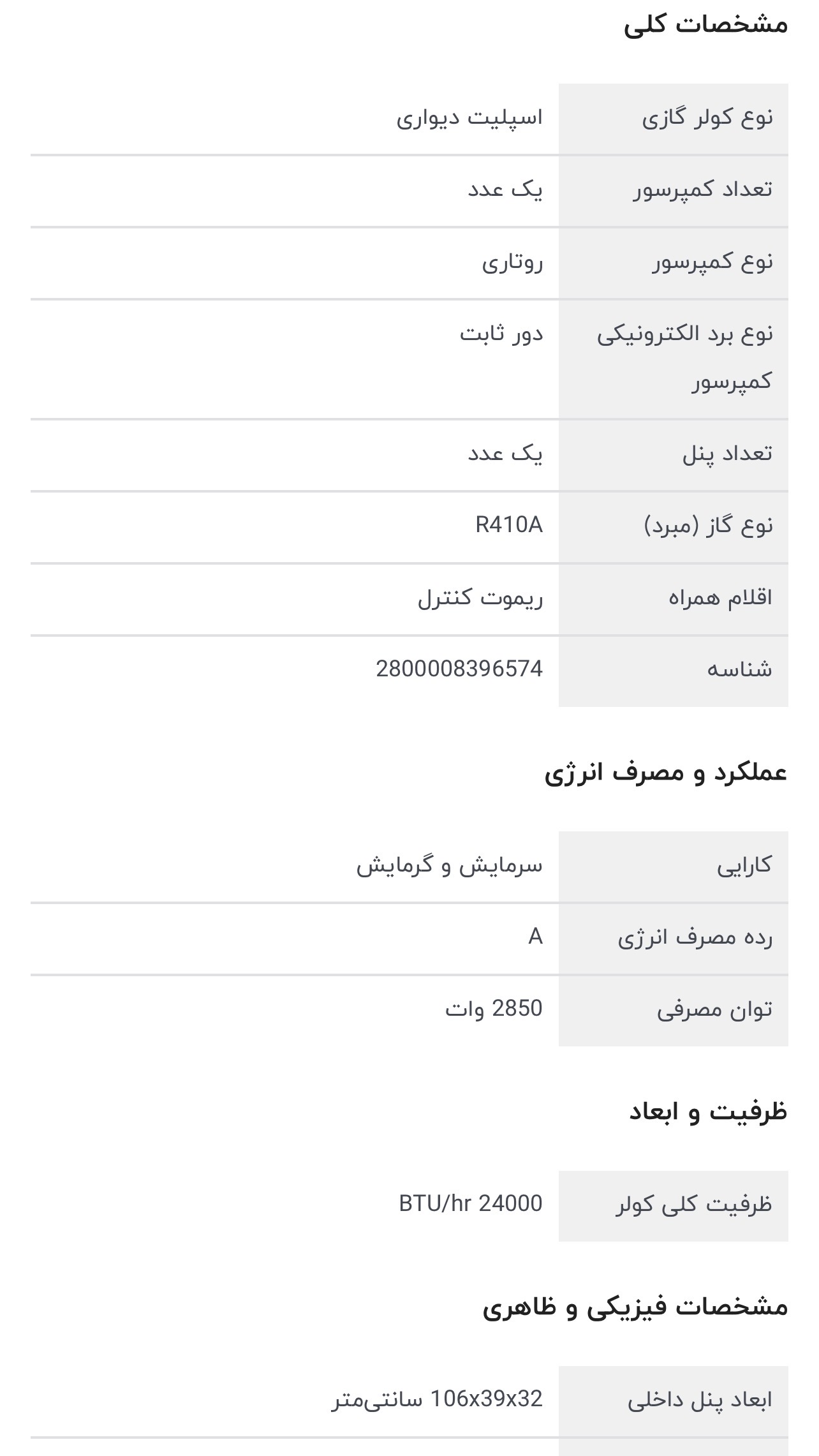 مشخصات کلی

| نوع کولر گازی | اسپلیت دیواری |
|---|---|
| تعداد کمپرسور | یک عدد |
| نوع کمپرسور | روتاری |
| نوع برد الکترونیکی کمپرسور | دور ثابت |
| تعداد پنل | یک عدد |
| نوع گاز (مبرد) | R410A |
| اقلام همراه | ریموت کنترل |
| شناسه | 2800008396574 |

عملکرد و مصرف انرژی

| کارایی | سرمایش و گرمایش |
|---|---|
| رده مصرف انرژی | A |
| توان مصرفی | 2850 وات |

ظرفیت و ابعاد

| ظرفیت کلی کولر | BTU/hr 24000 |
|---|---|

مشخصات فیزیکی و ظاهری

| ابعاد پنل داخلی | 106x39x32 سانتی‌متر |
|---|---|